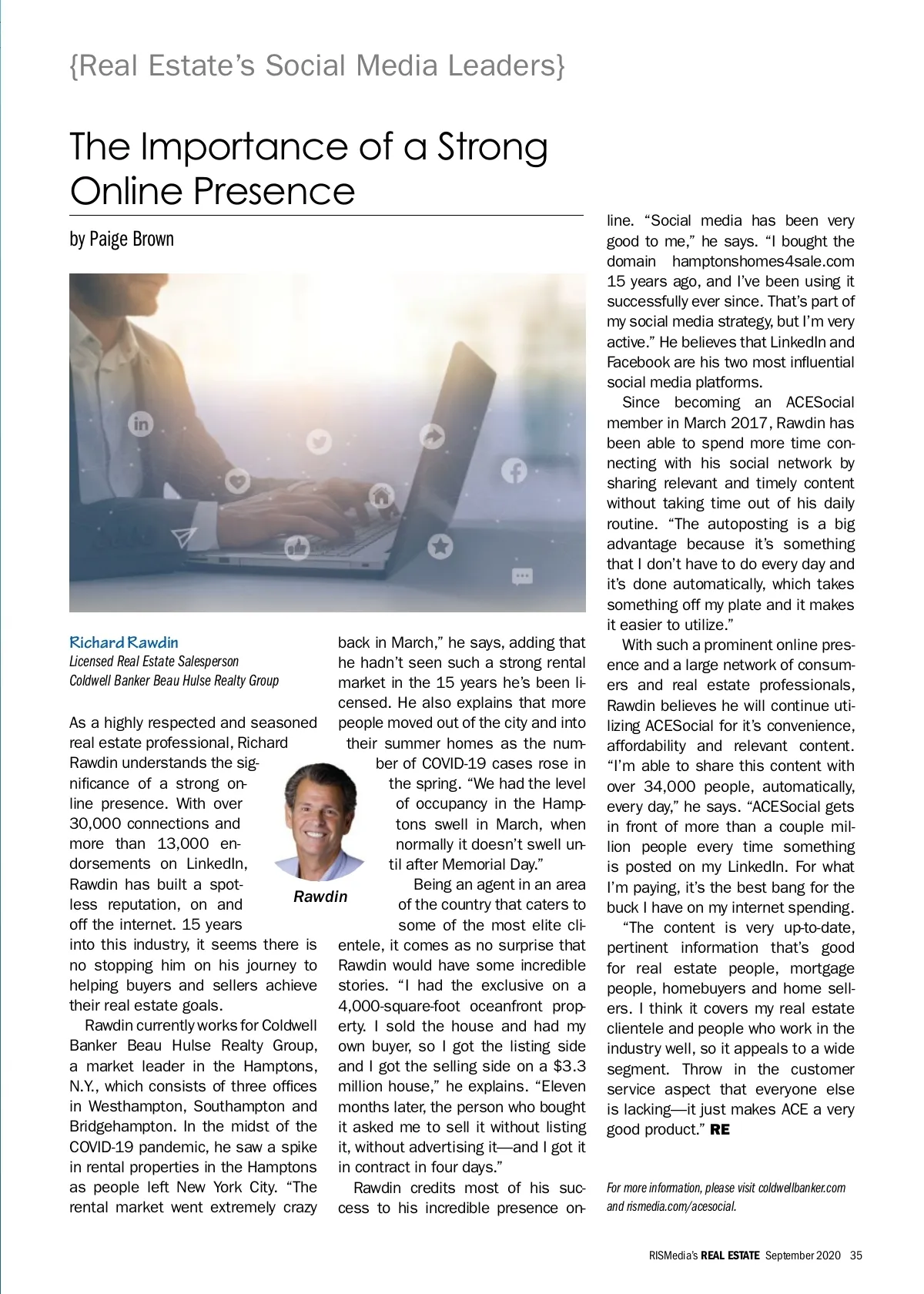 {Real Estate's Social Media Leaders}

The Importance of a Strong Online Presence

by Paige Brown

Richard Rawdin
Licensed Real Estate Salesperson
Coldwell Banker Beau Hulse Realty Group

As a highly respected and seasoned real estate professional, Richard Rawdin understands the significance of a strong online presence. With over 30,000 connections and more than 13,000 endorsements on LinkedIn, Rawdin has built a spotless reputation, on and off the internet. 15 years into this industry, it seems there is no stopping him on his journey to helping buyers and sellers achieve their real estate goals.

Rawdin currently works for Coldwell Banker Beau Hulse Realty Group, a market leader in the Hamptons, N.Y., which consists of three offices in Westhampton, Southampton and Bridgehampton. In the midst of the COVID-19 pandemic, he saw a spike in rental properties in the Hamptons as people left New York City. "The rental market went extremely crazy back in March," he says, adding that he hadn't seen such a strong rental market in the 15 years he's been licensed. He also explains that more people moved out of the city and into their summer homes as the number of COVID-19 cases rose in the spring. "We had the level of occupancy in the Hamptons swell in March, when normally it doesn't swell until after Memorial Day."

Rawdin

Being an agent in an area of the country that caters to some of the most elite clientele, it comes as no surprise that Rawdin would have some incredible stories. "I had the exclusive on a 4,000-square-foot oceanfront property. I sold the house and had my own buyer, so I got the listing side and I got the selling side on a $3.3 million house," he explains. "Eleven months later, the person who bought it asked me to sell it without listing it, without advertising it—and I got it in contract in four days."

Rawdin credits most of his success to his incredible presence online. "Social media has been very good to me," he says. "I bought the domain hamptonshomes4sale.com 15 years ago, and I've been using it successfully ever since. That's part of my social media strategy, but I'm very active." He believes that LinkedIn and Facebook are his two most influential social media platforms.

Since becoming an ACESocial member in March 2017, Rawdin has been able to spend more time connecting with his social network by sharing relevant and timely content without taking time out of his daily routine. "The autoposting is a big advantage because it's something that I don't have to do every day and it's done automatically, which takes something off my plate and it makes it easier to utilize."

With such a prominent online presence and a large network of consumers and real estate professionals, Rawdin believes he will continue utilizing ACESocial for it's convenience, affordability and relevant content. "I'm able to share this content with over 34,000 people, automatically, every day," he says. "ACESocial gets in front of more than a couple million people every time something is posted on my LinkedIn. For what I'm paying, it's the best bang for the buck I have on my internet spending.

"The content is very up-to-date, pertinent information that's good for real estate people, mortgage people, homebuyers and home sellers. I think it covers my real estate clientele and people who work in the industry well, so it appeals to a wide segment. Throw in the customer service aspect that everyone else is lacking—it just makes ACE a very good product." RE

For more information, please visit coldwellbanker.com and rismedia.com/acesocial.

RISMedia's REAL ESTATE September 2020 35